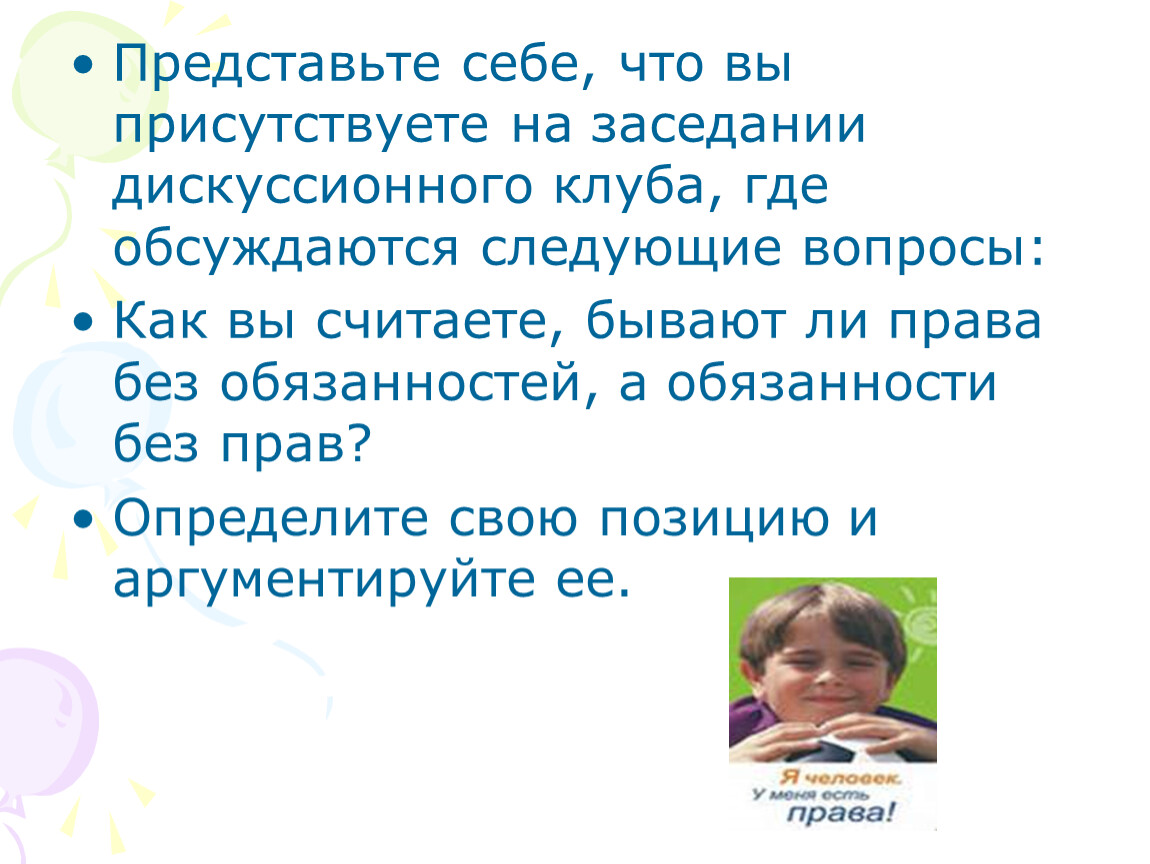 • Представьте себе, что вы присутствуете на заседании дискуссионного клуба, где обсуждаются следующие вопросы:
• Как вы считаете, бывают ли права без обязанностей, а обязанности без прав?
• Определите свою позицию и аргументируйте ее.

Я человек.
У меня есть
права!